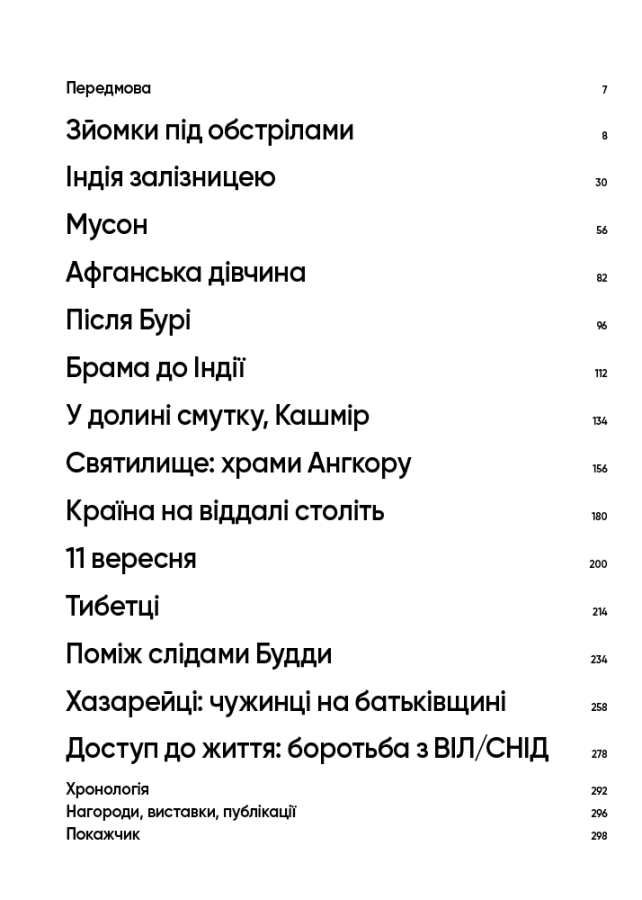 Передмова 7

Зйомки під обстрілами 8

Індія залізницею 30

Мусон 56

Афганська дівчина 82

Після Бурі 96

Брама до Індії 112

У долині смутку, Кашмір 134

Святилище: храми Ангкору 156

Країна на віддалі століть 180

11 вересня 200

Тибетці 214

Поміж слідами Будди 234

Хазарейці: чужинці на батьківщині 258

Доступ до життя: боротьба з ВІЛ/СНІД 278

Хронологія 292
Нагороди, виставки, публікації 296
Покажчик 298